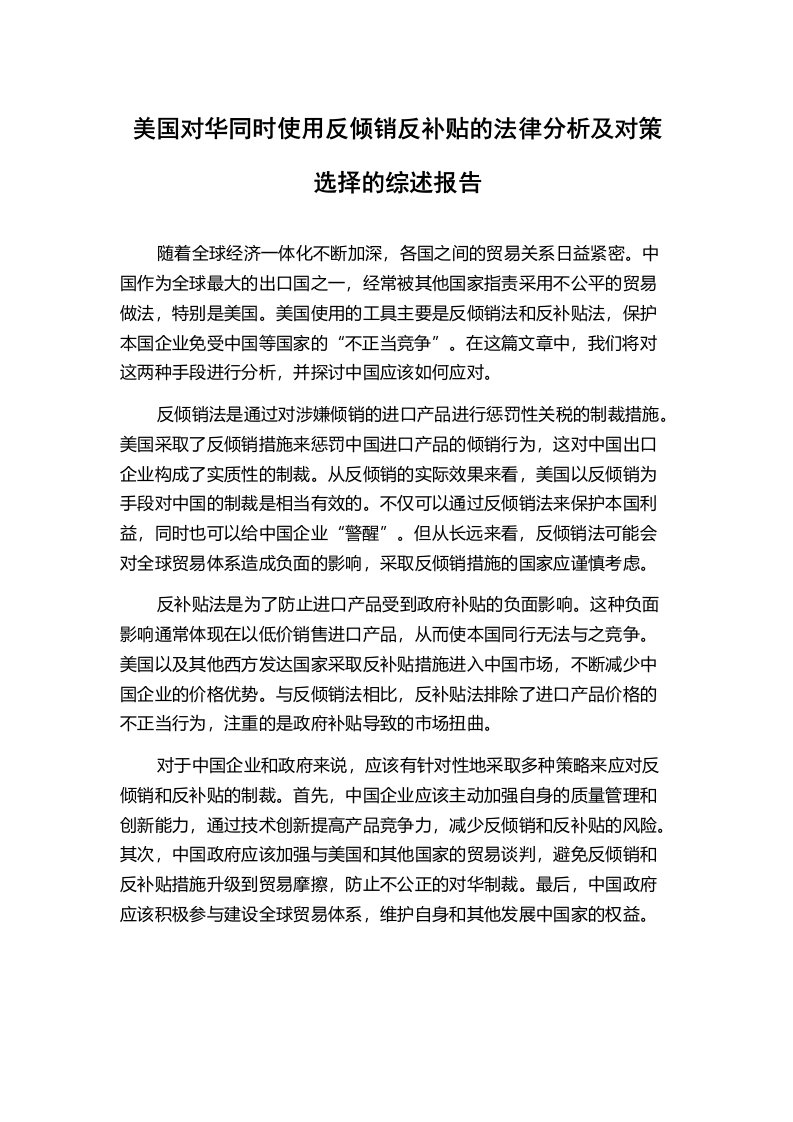 美国对华同时使用反倾销反补贴的法律分析及对策选择的综述报告

随着全球经济一体化不断加深，各国之间的贸易关系日益紧密。中国作为全球最大的出口国之一，经常被其他国家指责采用不公平的贸易做法，特别是美国。美国使用的工具主要是反倾销法和反补贴法，保护本国企业免受中国等国家的“不正当竞争”。在这篇文章中，我们将对这两种手段进行分析，并探讨中国应该如何应对。

反倾销法是通过对涉嫌倾销的进口产品进行惩罚性关税的制裁措施。美国采取了反倾销措施来惩罚中国进口产品的倾销行为，这对中国出口企业构成了实质性的制裁。从反倾销的实际效果来看，美国以反倾销为手段对中国的制裁是相当有效的。不仅可以通过反倾销法来保护本国利益，同时也可以给中国企业“警醒”。但从长远来看，反倾销法可能会对全球贸易体系造成负面的影响，采取反倾销措施的国家应谨慎考虑。

反补贴法是为了防止进口产品受到政府补贴的负面影响。这种负面影响通常体现在以低价销售进口产品，从而使本国同行无法与之竞争。美国以及其他西方发达国家采取反补贴措施进入中国市场，不断减少中国企业的价格优势。与反倾销法相比，反补贴法排除了进口产品价格的不正当行为，注重的是政府补贴导致的市场扭曲。

对于中国企业和政府来说，应该有针对性地采取多种策略来应对反倾销和反补贴的制裁。首先，中国企业应该主动加强自身的质量管理和创新能力，通过技术创新提高产品竞争力，减少反倾销和反补贴的风险。其次，中国政府应该加强与美国和其他国家的贸易谈判，避免反倾销和反补贴措施升级到贸易摩擦，防止不公正的对华制裁。最后，中国政府应该积极参与建设全球贸易体系，维护自身和其他发展中国家的权益。